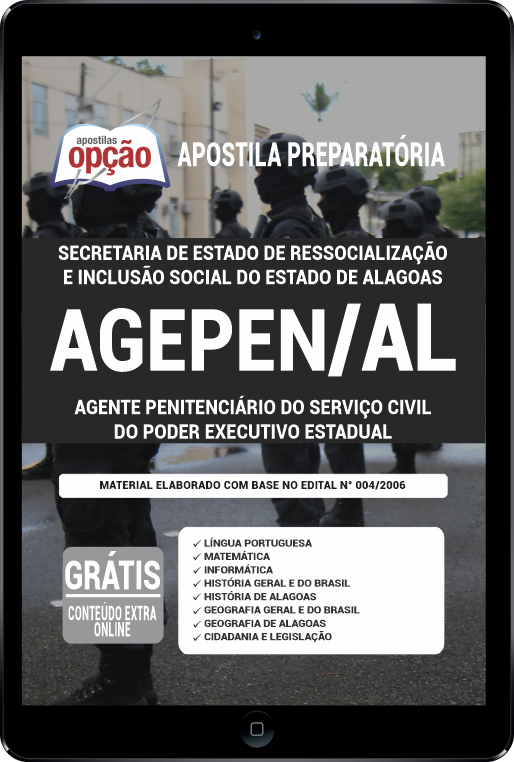 apostilas
opção

APOSTILA PREPARATÓRIA

SECRETARIA DE ESTADO DE RESSOCIALIZAÇÃO E INCLUSÃO SOCIAL DO ESTADO DE ALAGOAS

AGEPEN/AL

AGENTE PENITENCIÁRIO DO SERVIÇO CIVIL DO PODER EXECUTIVO ESTADUAL

MATERIAL ELABORADO COM BASE NO EDITAL N° 004/2006

GRÁTIS
CONTEÚDO EXTRA ONLINE

✓ LÍNGUA PORTUGUESA
✓ MATEMÁTICA
✓ INFORMÁTICA
✓ HISTÓRIA GERAL E DO BRASIL
✓ HISTÓRIA DE ALAGOAS
✓ GEOGRAFIA GERAL E DO BRASIL
✓ GEOGRAFIA DE ALAGOAS
✓ CIDADANIA E LEGISLAÇÃO